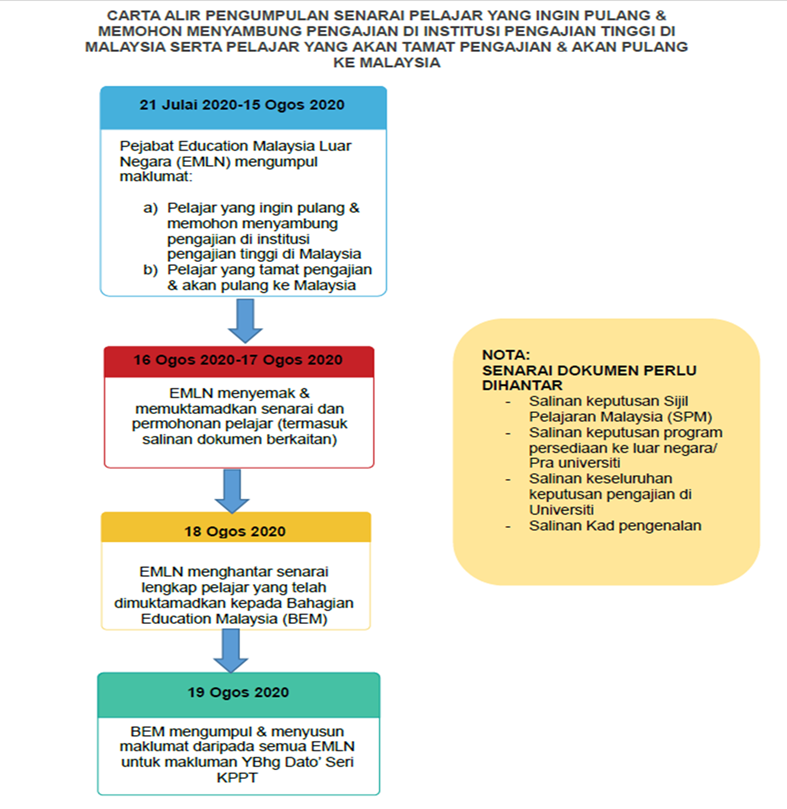 CARTA ALIR PENGUMPULAN SENARAI PELAJAR YANG INGIN PULANG & MEMOHON MENYAMBUNG PENGAJIAN DI INSTITUSI PENGAJIAN TINGGI DI MALAYSIA SERTA PELAJAR YANG AKAN TAMAT PENGAJIAN & AKAN PULANG KE MALAYSIA

21 Julai 2020-15 Ogos 2020

Pejabat Education Malaysia Luar Negara (EMLN) mengumpul maklumat:

a) Pelajar yang ingin pulang & memohon menyambung pengajian di institusi pengajian tinggi di Malaysia
b) Pelajar yang tamat pengajian & akan pulang ke Malaysia

16 Ogos 2020-17 Ogos 2020

EMLN menyemak & memuktamadkan senarai dan permohonan pelajar (termasuk salinan dokumen berkaitan)

18 Ogos 2020

EMLN menghantar senarai lengkap pelajar yang telah dimuktamadkan kepada Bahagian Education Malaysia (BEM)

19 Ogos 2020

BEM mengumpul & menyusun maklumat daripada semua EMLN untuk makluman YBhg Dato' Seri KPPT

NOTA:
SENARAI DOKUMEN PERLU DIHANTAR
- Salinan keputusan Sijil Pelajaran Malaysia (SPM)
- Salinan keputusan program persediaan ke luar negara/ Pra universiti
- Salinan keseluruhan keputusan pengajian di Universiti
- Salinan Kad pengenalan